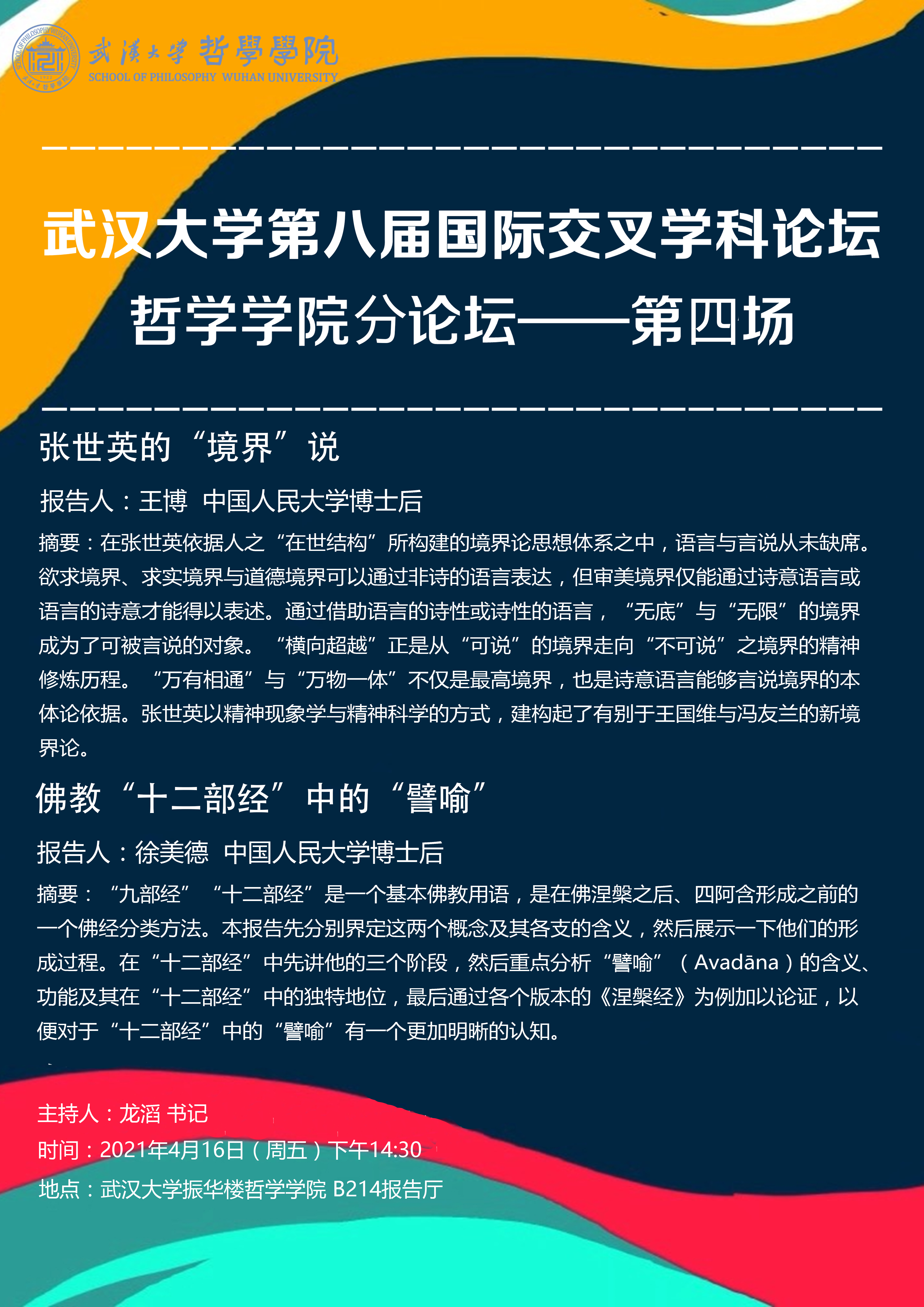 武漢大學 哲學學院
SCHOOL OF PHILOSOPHY WUHAN UNIVERSITY

武汉大学第八届国际交叉学科论坛
哲学学院分论坛——第四场

张世英的“境界”说

报告人：王博 中国人民大学博士后

摘要：在张世英依据人之“在世结构”所构建的境界论思想体系之中，语言与言说从未缺席。欲求境界、求实境界与道德境界可以通过非诗的语言表达，但审美境界仅能通过诗意语言或语言的诗意才能得以表述。通过借助语言的诗性或诗性的语言，“无底”与“无限”的境界成为了可被言说的对象。“横向超越”正是从“可说”的境界走向“不可说”之境界的精神修炼历程。“万有相通”与“万物一体”不仅是最高境界，也是诗意语言能够言说境界的本体论依据。张世英以精神现象学与精神科学的方式，建构起了有别于王国维与冯友兰的新境界论。

佛教“十二部经”中的“譬喻”

报告人：徐美德 中国人民大学博士后

摘要：“九部经”“十二部经”是一个基本佛教用语，是在佛涅槃之后、四阿含形成之前的一个佛经分类方法。本报告先分别界定这两个概念及其各支的含义，然后展示一下他们的形成过程。在“十二部经”中先讲他的三个阶段，然后重点分析“譬喻”（Avadāna）的含义、功能及其在“十二部经”中的独特地位，最后通过各个版本的《涅槃经》为例加以论证，以便对于“十二部经”中的“譬喻”有一个更加明晰的认知。

主持人：龙滔 书记
时间：2021年4月16日（周五）下午14:30
地点：武汉大学振华楼哲学学院 B214报告厅